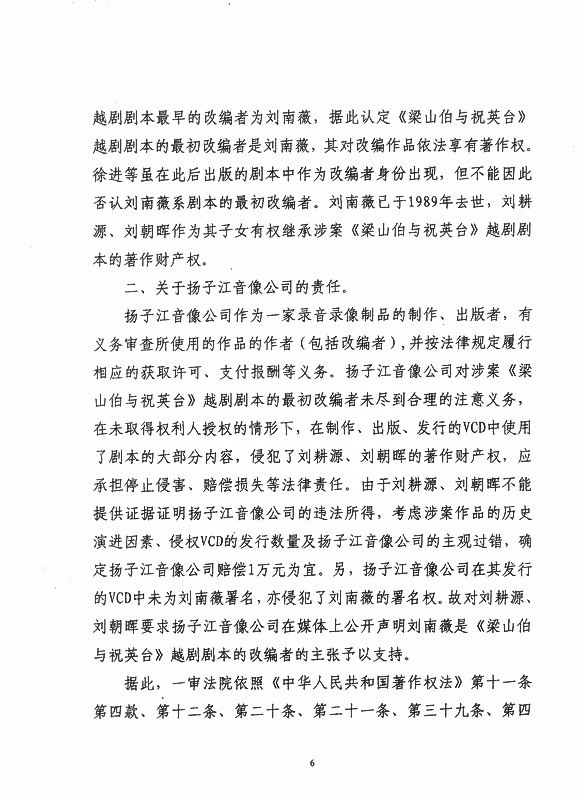 越剧剧本最早的改编者为刘南薇，据此认定《梁山伯与祝英台》越剧剧本的最初改编者是刘南薇，其对改编作品依法享有著作权。徐进等虽在此后出版的剧本中作为改编者身份出现，但不能因此否认刘南薇系剧本的最初改编者。刘南薇已于1989年去世，刘耕源、刘朝晖作为其子女有权继承涉案《梁山伯与祝英台》越剧剧本的著作财产权。

二、关于扬子江音像公司的责任。

扬子江音像公司作为一家录音录像制品的制作、出版者，有义务审查所使用的作品的作者（包括改编者），并按法律规定履行相应的获取许可、支付报酬等义务。扬子江音像公司对涉案《梁山伯与祝英台》越剧剧本的最初改编者未尽到合理的注意义务，在未取得权利人授权的情形下，在制作、出版、发行的VCD中使用了剧本的大部分内容，侵犯了刘耕源、刘朝晖的著作财产权，应承担停止侵害、赔偿损失等法律责任。由于刘耕源、刘朝晖不能提供证据证明扬子江音像公司的违法所得，考虑涉案作品的历史演进因素、侵权VCD的发行数量及扬子江音像公司的主观过错，确定扬子江音像公司赔偿1万元为宜。另，扬子江音像公司在其发行的VCD中未为刘南薇署名，亦侵犯了刘南薇的署名权。故对刘耕源、刘朝晖要求扬子江音像公司在媒体上公开声明刘南薇是《梁山伯与祝英台》越剧剧本的改编者的主张予以支持。

据此，一审法院依照《中华人民共和国著作权法》第十一条第四款、第十二条、第二十条、第二十一条、第三十九条、第四

6